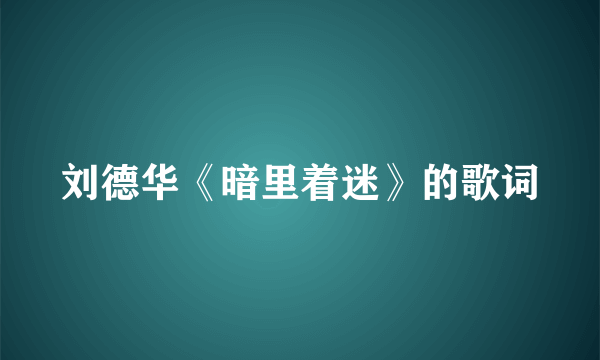 刘德华《暗里着迷》的歌词